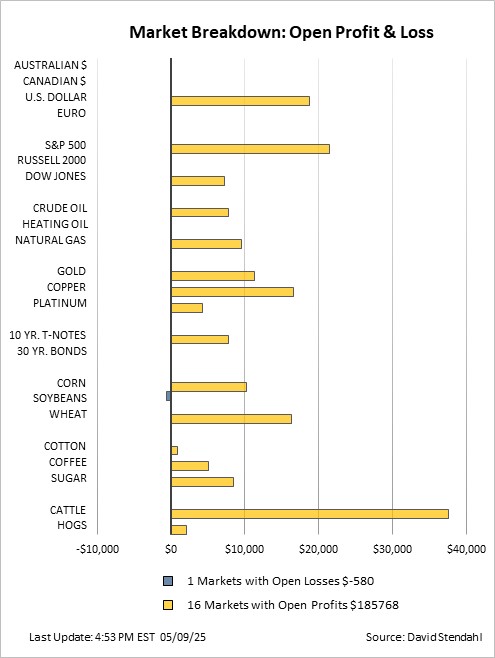 Market Breakdown: Open Profit & Loss

AUSTRALIAN $
CANADIAN $
U.S. DOLLAR
EURO

S&P 500
RUSSELL 2000
DOW JONES

CRUDE OIL
HEATING OIL
NATURAL GAS

GOLD
COPPER
PLATINUM

10 YR. T-NOTES
30 YR. BONDS

CORN
SOYBEANS
WHEAT

COTTON
COFFEE
SUGAR

CATTLE
HOGS

-$10,000 $0 $10,000 $20,000 $30,000 $40,000

1 Markets with Open Losses $-580
16 Markets with Open Profits $185768

Last Update: 4:53 PM EST 05/09/25
Source: David Stendahl